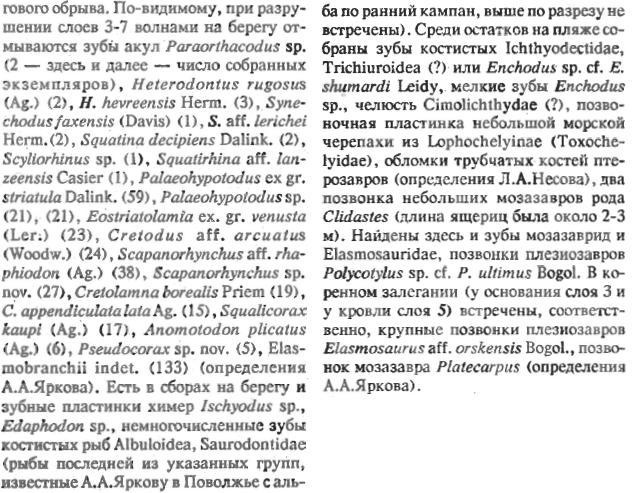 гового обрыва. По-видимому, при разрушении слоев 3-7 волнами на берегу отмываются зубы акул Paraorthacodus sp. (2 — здесь и далее — число собранных экземпляров), Heterodontus rugosus (Ag.) (2), H. hevreensis Herm. (3), Synechodus faxensis (Davis) (1), S. aff. lerichei Herm. (2), Squatina decipiens Dalink. (2), Scyliorhinus sp. (1), Squatirhina aff. lanzeensis Casier (1), Palaeohypotodus ex gr. striatula Dalink. (59), Palaeohypotodus sp. (21), (21), Eostriatolamia ex. gr. venusta (Ler.) (23), Cretodus aff. arcuatus (Woodw.) (24), Scapanorhynchus aff. rhaphiodon (Ag.) (38), Scapanorhynchus sp. nov. (27), Cretolamna borealis Priem (19), C. appendiculata lata Ag. (15), Squalicorax kaupi (Ag.) (17), Anomotodon plicatus (Ag.) (6), Pseudocorax sp. nov. (5), Elasmobranchii indet. (133) (определения А.А.Яркова). Есть в сборах на берегу и зубные пластинки химер Ischyodus sp., Edaphodon sp., немногочисленные зубы костистых рыб Albuloidea, Saurodontidae (рыбы последней из указанных групп, известные А.А.Яркову в Поволжье с альба по ранний кампан, выше по разрезу не встречены). Среди остатков на пляже собраны зубы костистых Ichthyodectidae, Trichiuroidea (?) или Enchodus sp. cf. E. shumardi Leidy, мелкие зубы Enchodus sp., челюсть Cimolichthydae (?), позвоночная пластинка небольшой морской черепахи из Lophochelyinae (Toxochelyidae), обломки трубчатых костей птерозавров (определения Л.А.Несова), два позвонка небольших мозазавров рода Clidastes (длина ящериц была около 2-3 м). Найдены здесь и зубы мозазаврид и Elasmosauridae, позвонки плезиозавров Polycotylus sp. cf. P. ultimus Bogol. В коренном залегании (у основания слоя 3 и у кровли слоя 5) встречены, соответственно, крупные позвонки плезиозавров Elasmosaurus aff. orskensis Bogol., позвонок мозазавра Platecarpus (определения А.А.Яркова).